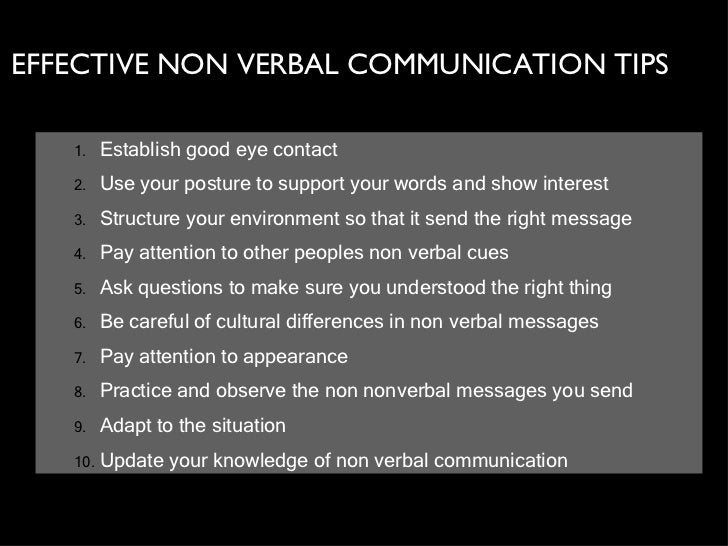 EFFECTIVE NON VERBAL COMMUNICATION TIPS

1. Establish good eye contact
2. Use your posture to support your words and show interest
3. Structure your environment so that it send the right message
4. Pay attention to other peoples non verbal cues
5. Ask questions to make sure you understood the right thing
6. Be careful of cultural differences in non verbal messages
7. Pay attention to appearance
8. Practice and observe the non nonverbal messages you send
9. Adapt to the situation
10. Update your knowledge of non verbal communication